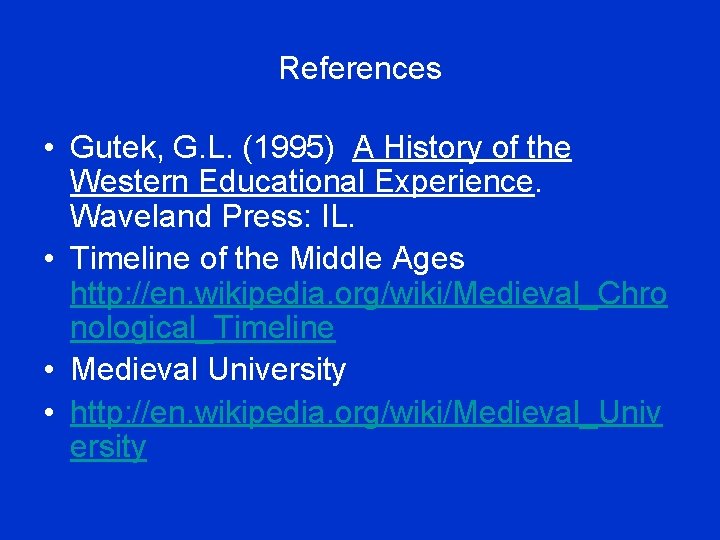 References

• Gutek, G.L. (1995) A History of the Western Educational Experience. Waveland Press: IL.
• Timeline of the Middle Ages http://en.wikipedia.org/wiki/Medieval_Chronological_Timeline
• Medieval University
• http://en.wikipedia.org/wiki/Medieval_University